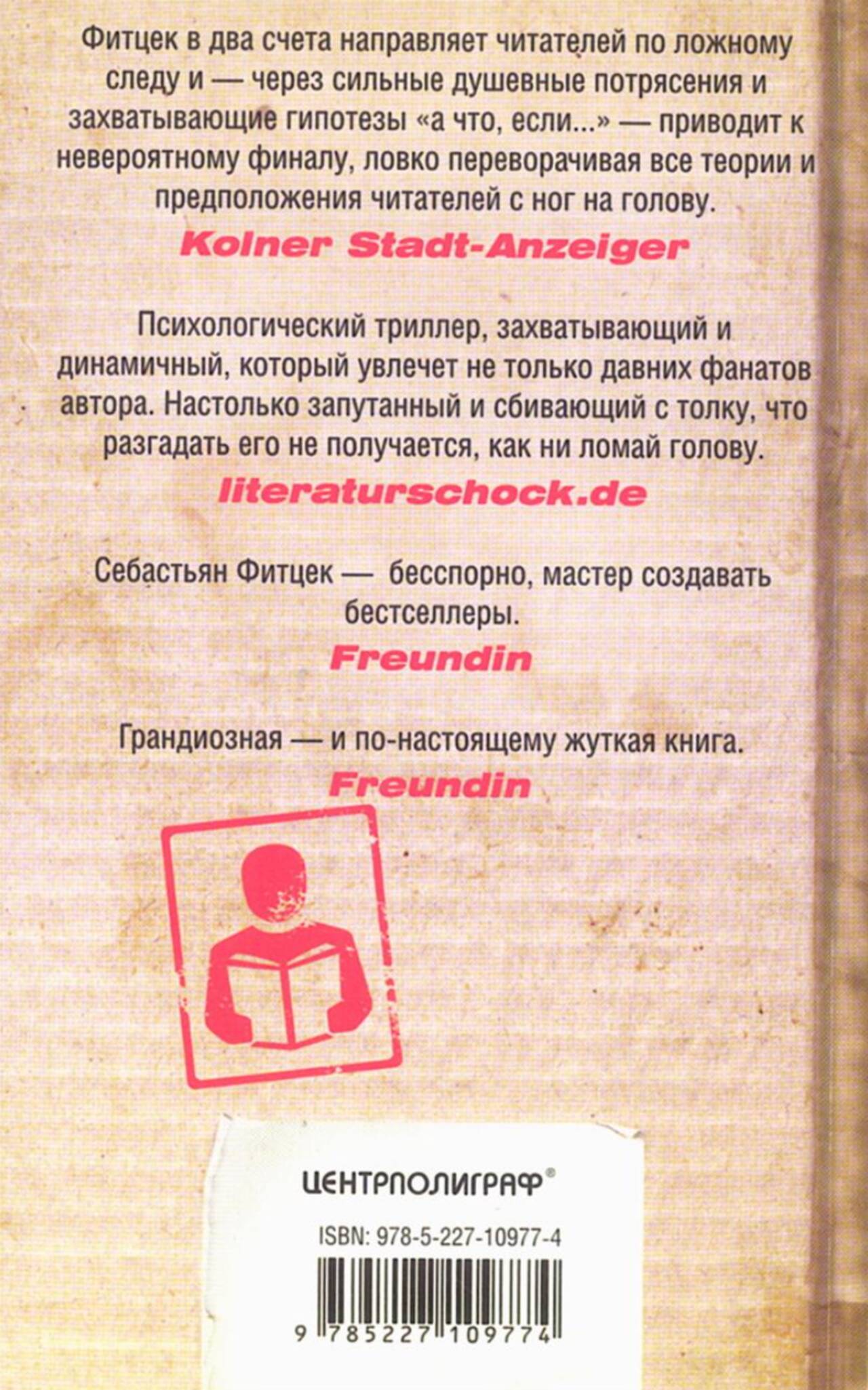 Фитцек в два счета направляет читателей по ложному следу и — через сильные душевные потрясения и захватывающие гипотезы «а что, если...» — приводит к невероятному финалу, ловко переворачивая все теории и предположения читателей с ног на голову.

Kolner Stadt-Anzeiger

Психологический триллер, захватывающий и динамичный, который увлечет не только давних фанатов автора. Настолько запутанный и сбивающий с толку, что разгадать его не получается, как ни ломай голову.

literaturschock.de

Себастьян Фитцек — бесспорно, мастер создавать бестселлеры.

Freundin

Грандиозная — и по-настоящему жуткая книга.

Freundin

ЦЕНТРПОЛИГРАФ®

ISBN: 978-5-227-10977-4

9 785227 109774